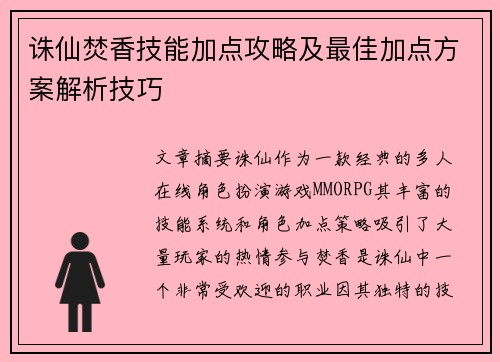 诛仙焚香技能加点攻略及最佳加点方案解析技巧

文章摘要诛仙作为一款经典的多人在线角色扮演游戏MMORPG其丰富的技能系统和角色加点策略吸引了大量玩家的热情参与焚香是诛仙中一个非常受欢迎的职业因其独特的技